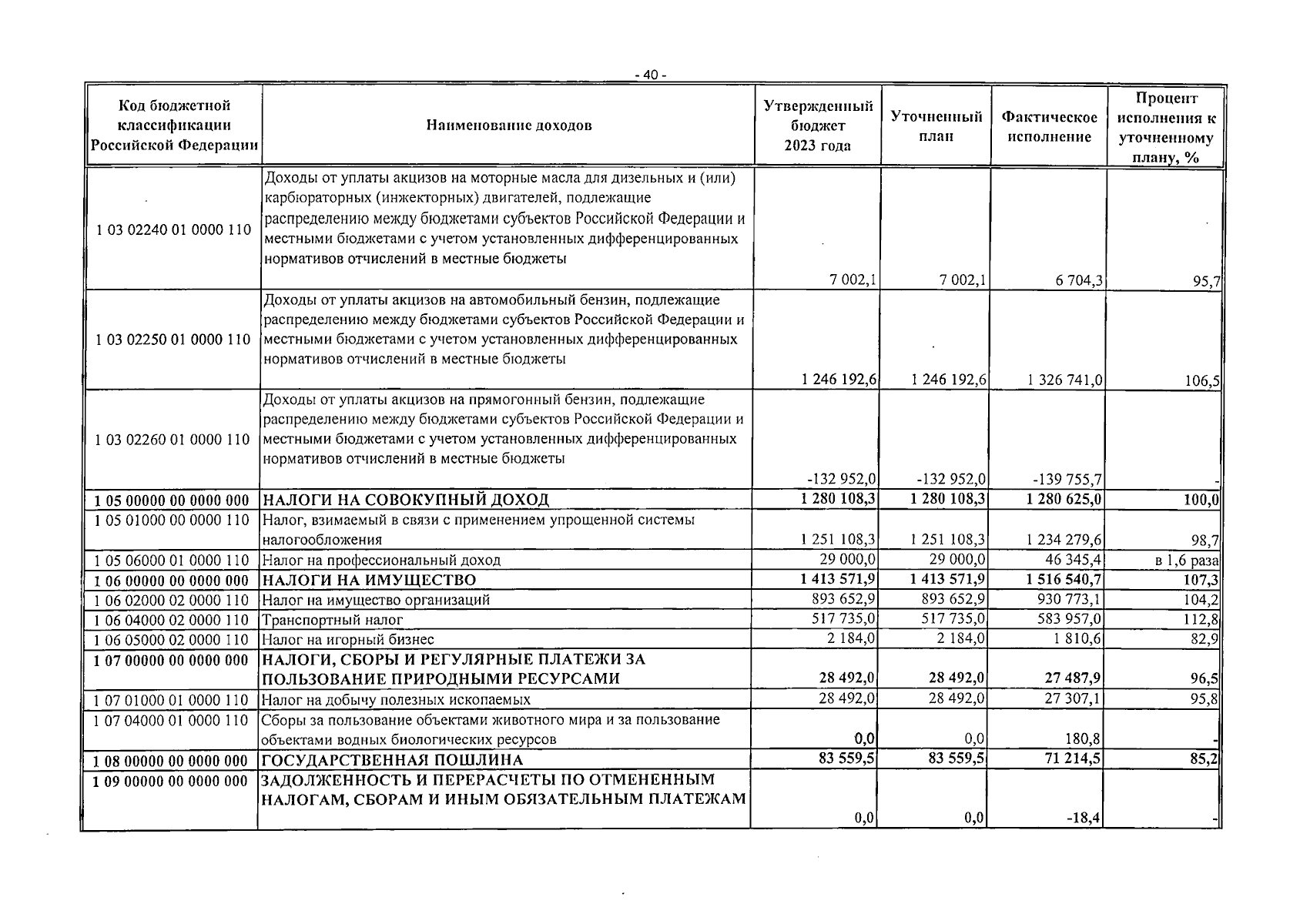 - 40 -

| Код бюджетной классификации Российской Федерации | Наименование доходов | Утвержденный бюджет 2023 года | Уточненный план | Фактическое исполнение | Процент исполнения к уточненному плану, % |
|---|---|---|---|---|---|
| 1 03 02240 01 0000 110 | Доходы от уплаты акцизов на моторные масла для дизельных и (или) карбюраторных (инжекторных) двигателей, подлежащие распределению между бюджетами субъектов Российской Федерации и местными бюджетами с учетом установленных дифференцированных нормативов отчислений в местные бюджеты | 7 002,1 | 7 002,1 | 6 704,3 | 95,7 |
| 1 03 02250 01 0000 110 | Доходы от уплаты акцизов на автомобильный бензин, подлежащие распределению между бюджетами субъектов Российской Федерации и местными бюджетами с учетом установленных дифференцированных нормативов отчислений в местные бюджеты | 1 246 192,6 | 1 246 192,6 | 1 326 741,0 | 106,5 |
| 1 03 02260 01 0000 110 | Доходы от уплаты акцизов на прямогонный бензин, подлежащие распределению между бюджетами субъектов Российской Федерации и местными бюджетами с учетом установленных дифференцированных нормативов отчислений в местные бюджеты | -132 952,0 | -132 952,0 | -139 755,7 | - |
| 1 05 00000 00 0000 000 | НАЛОГИ НА СОВОКУПНЫЙ ДОХОД | 1 280 108,3 | 1 280 108,3 | 1 280 625,0 | 100,0 |
| 1 05 01000 00 0000 110 | Налог, взимаемый в связи с применением упрощенной системы налогообложения | 1 251 108,3 | 1 251 108,3 | 1 234 279,6 | 98,7 |
| 1 05 06000 01 0000 110 | Налог на профессиональный доход | 29 000,0 | 29 000,0 | 46 345,4 | в 1,6 раза |
| 1 06 00000 00 0000 000 | НАЛОГИ НА ИМУЩЕСТВО | 1 413 571,9 | 1 413 571,9 | 1 516 540,7 | 107,3 |
| 1 06 02000 02 0000 110 | Налог на имущество организаций | 893 652,9 | 893 652,9 | 930 773,1 | 104,2 |
| 1 06 04000 02 0000 110 | Транспортный налог | 517 735,0 | 517 735,0 | 583 957,0 | 112,8 |
| 1 06 05000 02 0000 110 | Налог на игорный бизнес | 2 184,0 | 2 184,0 | 1 810,6 | 82,9 |
| 1 07 00000 00 0000 000 | НАЛОГИ, СБОРЫ И РЕГУЛЯРНЫЕ ПЛАТЕЖИ ЗА ПОЛЬЗОВАНИЕ ПРИРОДНЫМИ РЕСУРСАМИ | 28 492,0 | 28 492,0 | 27 487,9 | 96,5 |
| 1 07 01000 01 0000 110 | Налог на добычу полезных ископаемых | 28 492,0 | 28 492,0 | 27 307,1 | 95,8 |
| 1 07 04000 01 0000 110 | Сборы за пользование объектами животного мира и за пользование объектами водных биологических ресурсов | 0,0 | 0,0 | 180,8 | - |
| 1 08 00000 00 0000 000 | ГОСУДАРСТВЕННАЯ ПОШЛИНА | 83 559,5 | 83 559,5 | 71 214,5 | 85,2 |
| 1 09 00000 00 0000 000 | ЗАДОЛЖЕННОСТЬ И ПЕРЕРАСЧЕТЫ ПО ОТМЕНЕННЫМ НАЛОГАМ, СБОРАМ И ИНЫМ ОБЯЗАТЕЛЬНЫМ ПЛАТЕЖАМ | 0,0 | 0,0 | -18,4 | - |